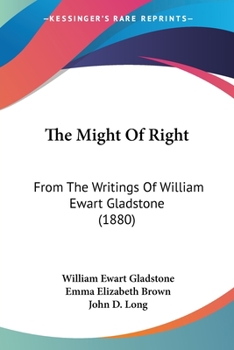 —KESSINGER'S RARE REPRINTS—

The Might Of Right

From The Writings Of William Ewart Gladstone (1880)

William Ewart Gladstone
Emma Elizabeth Brown
John D. Long